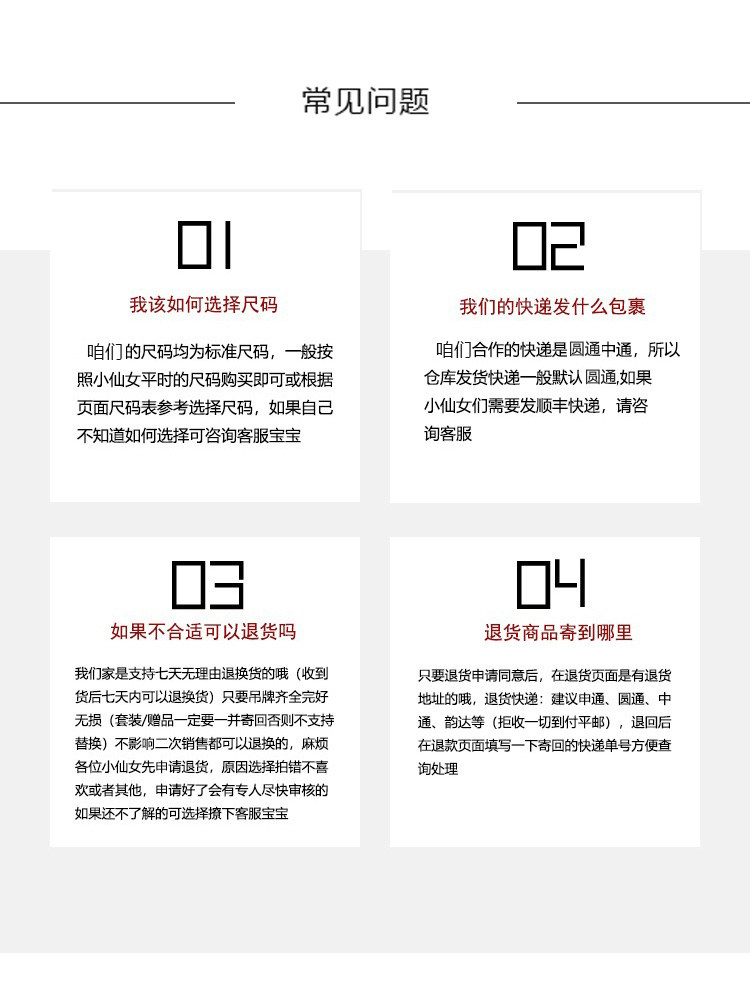 常见问题

01

我该如何选择尺码

咱们的尺码均为标准尺码，一般按照小仙女平时的尺码购买即可或根据页面尺码表参考选择尺码，如果自己不知道如何选择可咨询客服宝宝

02

我们的快递发什么包裹

咱们合作的快递是圆通中通，所以仓库发货快递一般默认圆通,如果小仙女们需要发顺丰快递，请咨询客服

03

如果不合适可以退货吗

我们家是支持七天无理由退换货的哦（收到货后七天内可以退换货）只要吊牌齐全完好无损（套装/赠品一定要一并寄回否则不支持替换）不影响二次销售都可以退换的，麻烦各位小仙女先申请退货，原因选择拍错不喜欢或者其他，申请好了会有专人尽快审核的如果还不了解的可选择撩下客服宝宝

04

退货商品寄到哪里

只要退货申请同意后，在退货页面是有退货地址的哦，退货快递：建议申通、圆通、中通、韵达等（拒收一切到付平邮），退回后在退款页面填写一下寄回的快递单号方便查询处理